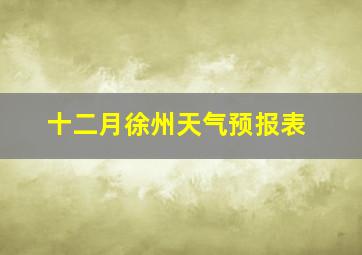 十二月徐州天气预报表